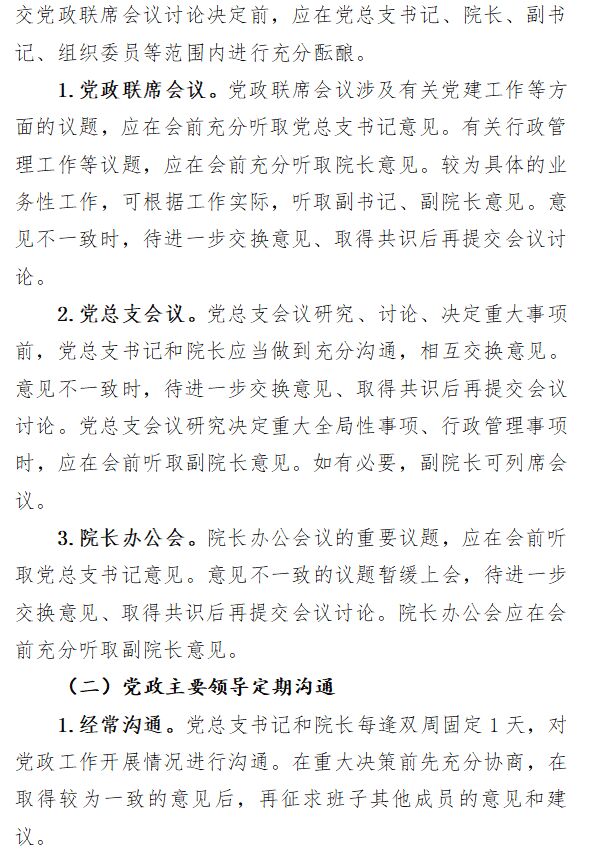 交党政联席会议讨论决定前，应在党总支书记、院长、副书记、组织委员等范围内进行充分酝酿。

1. 党政联席会议。党政联席会议涉及有关党建工作等方面的议题，应在会前充分听取党总支书记意见。有关行政管理工作等议题，应在会前充分听取院长意见。较为具体的业务性工作，可根据工作实际，听取副书记、副院长意见。意见不一致时，待进一步交换意见、取得共识后再提交会议讨论。

2. 党总支会议。党总支会议研究、讨论、决定重大事项前，党总支书记和院长应当做到充分沟通，相互交换意见。意见不一致时，待进一步交换意见、取得共识后再提交会议讨论。党总支会议研究决定重大全局性事项、行政管理事项时，应在会前听取副院长意见。如有必要，副院长可列席会议。

3. 院长办公会。院长办公会议的重要议题，应在会前听取党总支书记意见。意见不一致的议题暂缓上会，待进一步交换意见、取得共识后再提交会议讨论。院长办公会应在会前充分听取副院长意见。

（二）党政主要领导定期沟通

1. 经常沟通。党总支书记和院长每逢双周固定 1 天，对党政工作开展情况进行沟通。在重大决策前先充分协商，在取得较为一致的意见后，再征求班子其他成员的意见和建议。